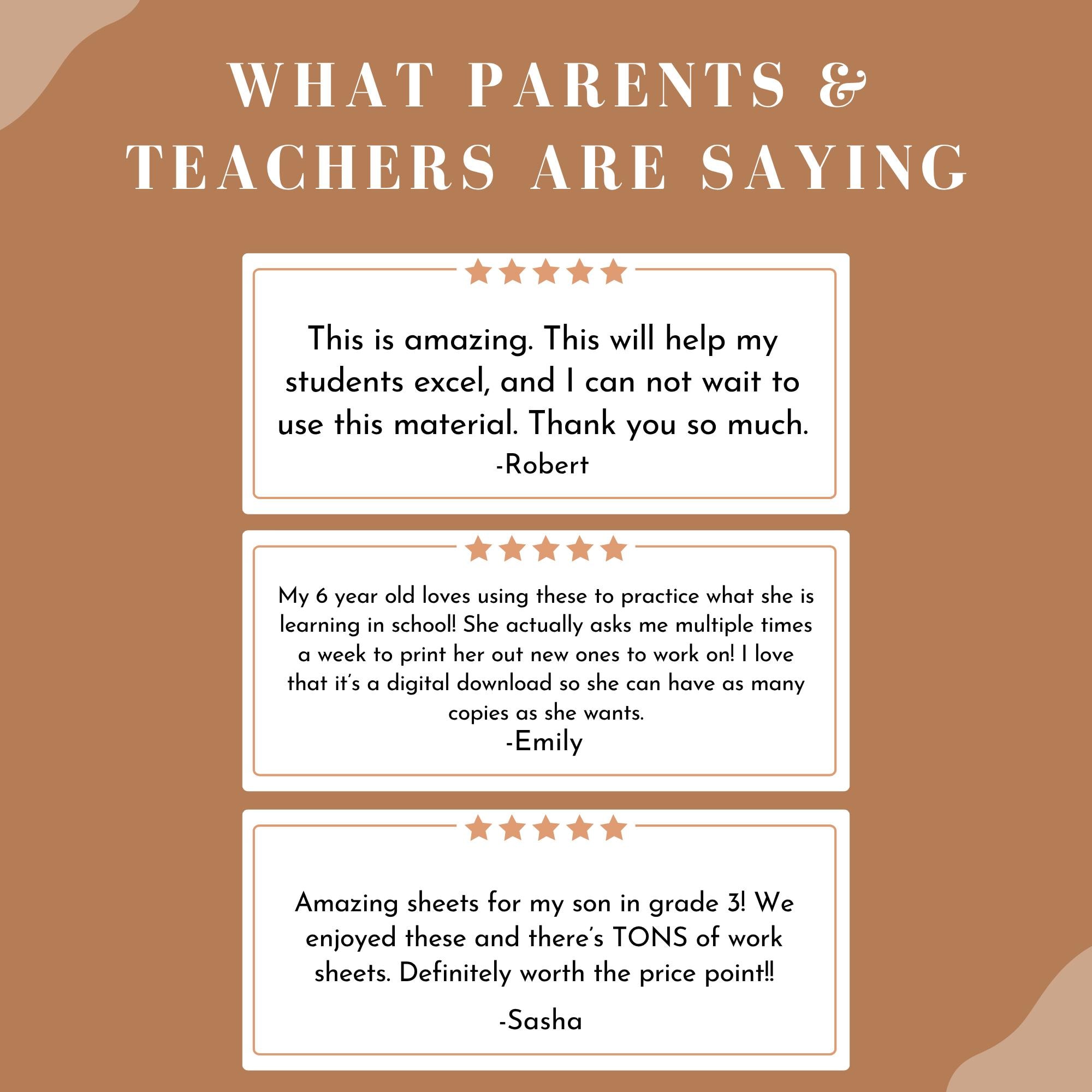 WHAT PARENTS & TEACHERS ARE SAYING

This is amazing. This will help my students excel, and I can not wait to use this material. Thank you so much.
-Robert

My 6 year old loves using these to practice what she is learning in school! She actually asks me multiple times a week to print her out new ones to work on! I love that it's a digital download so she can have as many copies as she wants.
-Emily

Amazing sheets for my son in grade 3! We enjoyed these and there's TONS of work sheets. Definitely worth the price point!!
-Sasha